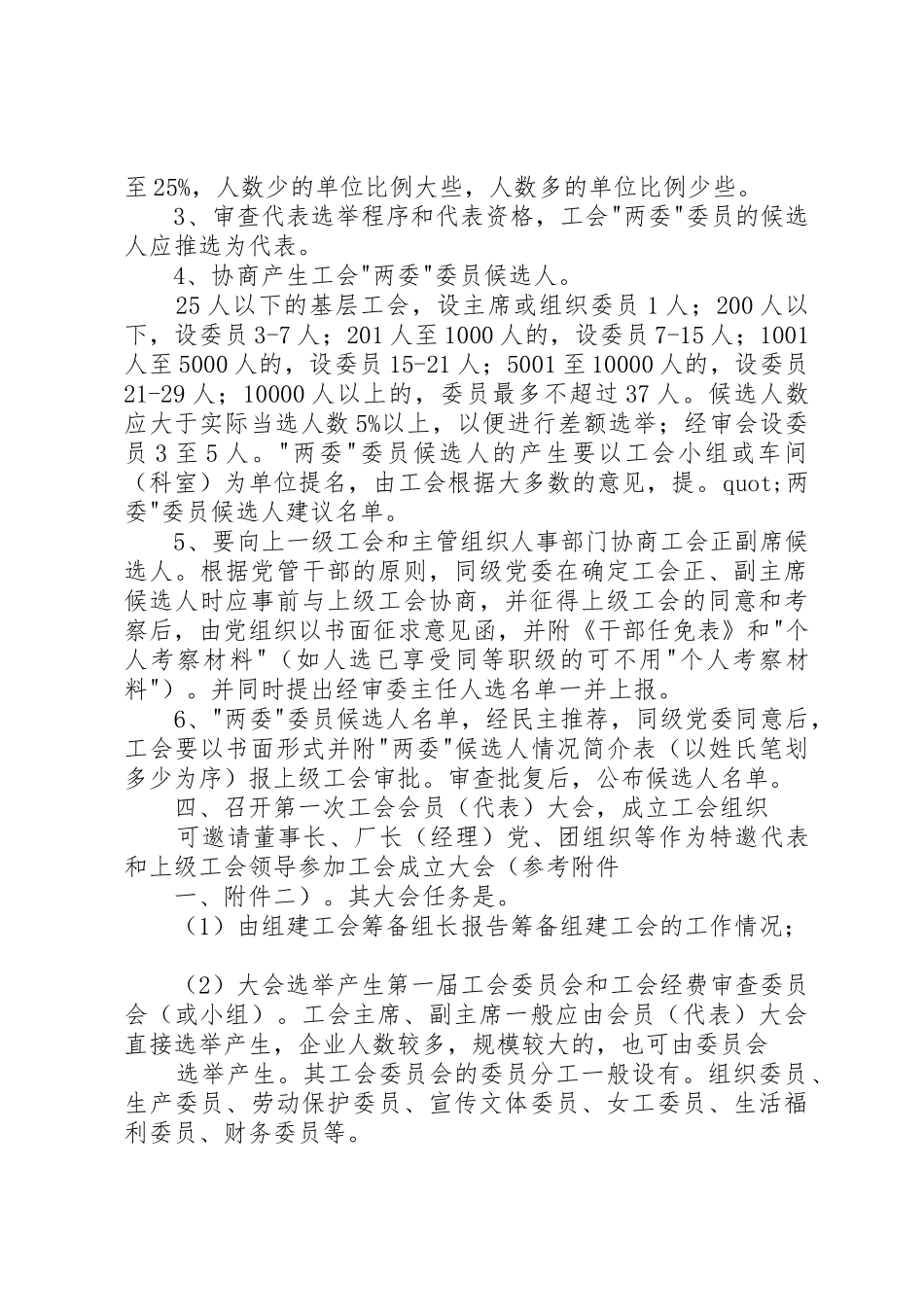 至25%，人数少的单位比例大些，人数多的单位比例少些。

3、审查代表选举程序和代表资格，工会"两委"委员的候选人应推选为代表。

4、协商产生工会"两委"委员候选人。

25人以下的基层工会，设主席或组织委员1人；200人以下，设委员3-7人；201人至1000人的，设委员7-15人；1001人至5000人的，设委员15-21人；5001至10000人的，设委员21-29人；10000人以上的，委员最多不超过37人。候选人数应大于实际当选人数5%以上，以便进行差额选举；经审会设委员3至5人。"两委"委员候选人的产生要以工会小组或车间（科室）为单位提名，由工会根据大多数的意见，提。quot;两委"委员候选人建议名单。

5、要向上一级工会和主管组织人事部门协商工会正副席候选人。根据党管干部的原则，同级党委在确定工会正、副主席候选人时应事前与上级工会协商，并征得上级工会的同意和考察后，由党组织以书面征求意见函，并附《干部任免表》和"个人考察材料"（如人选已享受同等职级的可不用"个人考察材料"）。并同时提出经审委主任人选名单一并上报。

6、"两委"委员候选人名单，经民主推荐，同级党委同意后，工会要以书面形式并附"两委"候选人情况简介表（以姓氏笔划多少为序）报上级工会审批。审查批复后，公布候选人名单。

四、召开第一次工会会员（代表）大会，成立工会组织

可邀请董事长、厂长（经理）党、团组织等作为特邀代表和上级工会领导参加工会成立大会（参考附件

一、附件二）。其大会任务是。

（1）由组建工会筹备组长报告筹备组建工会的工作情况；

（2）大会选举产生第一届工会委员会和工会经费审查委员会（或小组）。工会主席、副主席一般应由会员（代表）大会直接选举产生，企业人数较多，规模较大的，也可由委员会

选举产生。其工会委员会的委员分工一般设有。组织委员、生产委员、劳动保护委员、宣传文体委员、女工委员、生活福利委员、财务委员等。